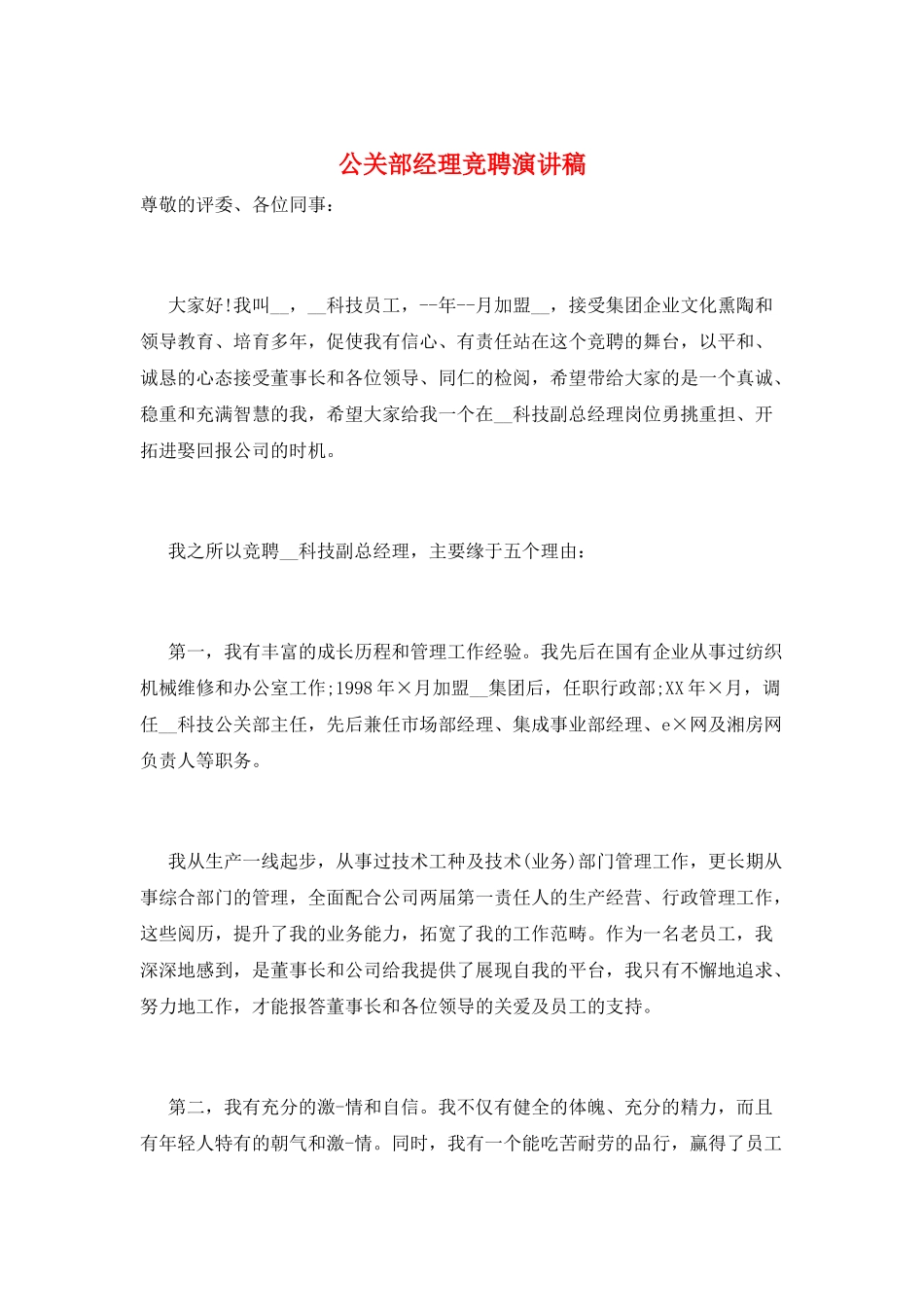 公关部经理竞聘演讲稿

尊敬的评委、各位同事：

大家好!我叫__，__科技员工，--年--月加盟__，接受集团企业文化熏陶和领导教育、培育多年，促使我有信心、有责任站在这个竞聘的舞台，以平和、诚恳的心态接受董事长和各位领导、同仁的检阅，希望带给大家的是一个真诚、稳重和充满智慧的我，希望大家给我一个在__科技副总经理岗位勇挑重担、开拓进娶回报公司的时机。

我之所以竞聘__科技副总经理，主要缘于五个理由：

第一，我有丰富的成长历程和管理工作经验。我先后在国有企业从事过纺织机械维修和办公室工作;1998年×月加盟__集团后，任职行政部;XX年×月，调任__科技公关部主任，先后兼任市场部经理、集成事业部经理、e×网及湘房网负责人等职务。

我从生产一线起步，从事过技术工种及技术(业务)部门管理工作，更长期从事综合部门的管理，全面配合公司两届第一责任人的生产经营、行政管理工作，这些阅历，提升了我的业务能力，拓宽了我的工作范畴。作为一名老员工，我深深地感到，是董事长和公司给我提供了展现自我的平台，我只有不懈地追求、努力地工作，才能报答董事长和各位领导的关爱及员工的支持。

第二，我有充分的激-情和自信。我不仅有健全的体魄、充分的精力，而且有年轻人特有的朝气和激-情。同时，我有一个能吃苦耐劳的品行，赢得了员工